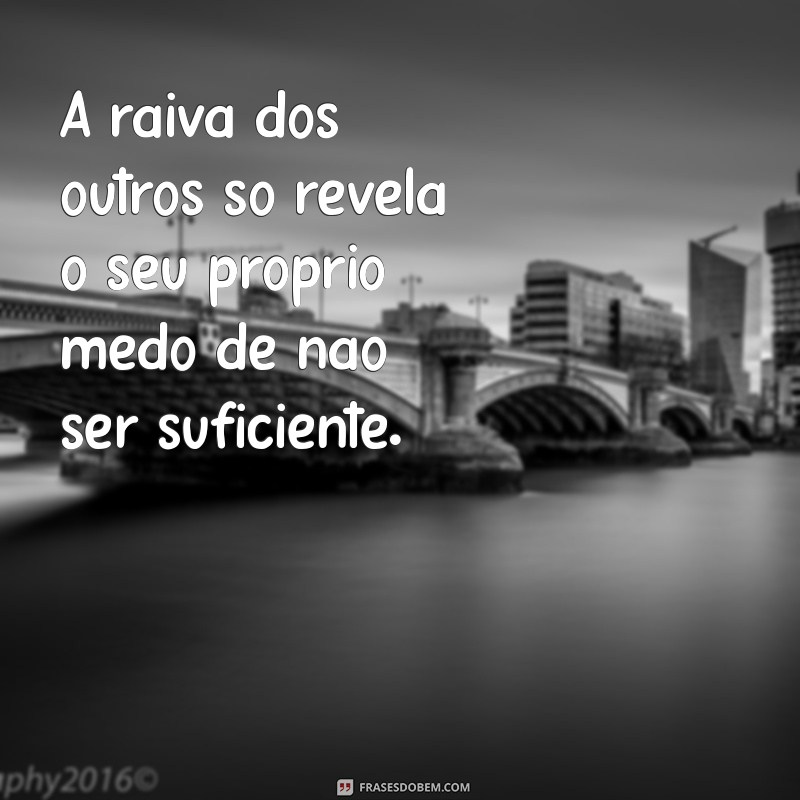 A raiva dos outros so revela o seu proprio medo de nao ser suficiente.

aphy2016©

FRASESDOBEM.COM